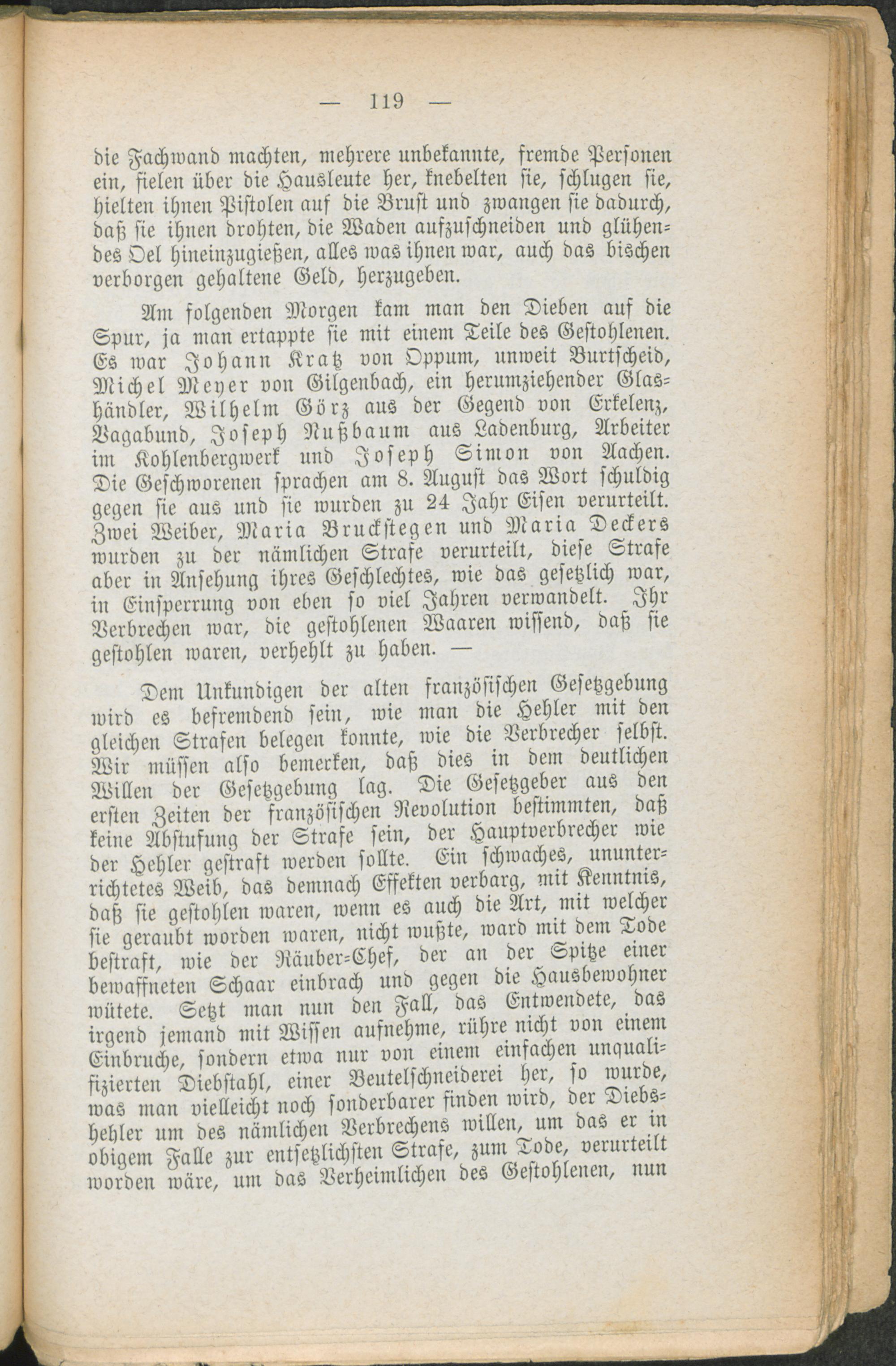 — 119 —

die Fachwand machten, mehrere unbekannte, fremde Personen ein, fielen über die Hausleute her, knebelten sie, schlugen sie, hielten ihnen Pistolen auf die Brust und zwangen sie dadurch, daß sie ihnen drohten, die Waden aufzuschneiden und glühendes Oel hineinzugießen, alles was ihnen war, auch das bischen verborgen gehaltene Geld, herzugeben.

Am folgenden Morgen kam man den Dieben auf die Spur, ja man ertappte sie mit einem Teile des Gestohlenen. Es war Johann Kratz von Oppum, unweit Burtscheid, Michel Meyer von Gilgenbach, ein herumziehender Glashändler, Wilhelm Görz aus der Gegend von Erkelenz, Vagabund, Joseph Nußbaum aus Ladenburg, Arbeiter im Kohlenbergwerk und Joseph Simon von Aachen. Die Geschworenen sprachen am 8. August das Wort schuldig gegen sie aus und sie wurden zu 24 Jahr Eisen verurteilt. Zwei Weiber, Maria Bruckstegen und Maria Deckers wurden zu der nämlichen Strafe verurteilt, diese Strafe aber in Ansehung ihres Geschlechtes, wie das gesetzlich war, in Einsperrung von eben so viel Jahren verwandelt. Ihr Verbrechen war, die gestohlenen Waaren wissend, daß sie gestohlen waren, verhehlt zu haben. —

Dem Unkundigen der alten französischen Gesetzgebung wird es befremdend sein, wie man die Hehler mit den gleichen Strafen belegen konnte, wie die Verbrecher selbst. Wir müssen also bemerken, daß dies in dem deutlichen Willen der Gesetzgebung lag. Die Gesetzgeber aus den ersten Zeiten der französischen Revolution bestimmten, daß keine Abstufung der Strafe sein, der Hauptverbrecher wie der Hehler gestraft werden sollte. Ein schwaches, ununterrichtetes Weib, das demnach Effekten verbarg, mit Kenntnis, daß sie gestohlen waren, wenn es auch die Art, mit welcher sie geraubt worden waren, nicht wußte, ward mit dem Tode bestraft, wie der Räuber-Chef, der an der Spitze einer bewaffneten Schaar einbrach und gegen die Hausbewohner wütete. Setzt man nun den Fall, das Entwendete, das irgend jemand mit Wissen aufnehme, rühre nicht von einem Einbruche, sondern etwa nur von einem einfachen unqualifizierten Diebstahl, einer Beutelschneiderei her, so wurde, was man vielleicht noch sonderbarer finden wird, der Diebshehler um des nämlichen Verbrechens willen, um das er in obigem Falle zur entsetzlichsten Strafe, zum Tode, verurteilt worden wäre, um das Verheimlichen des Gestohlenen, nun